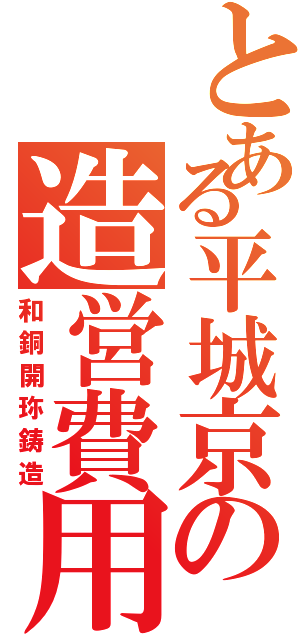 とある平城京の造営費用
和銅開珎鋳造